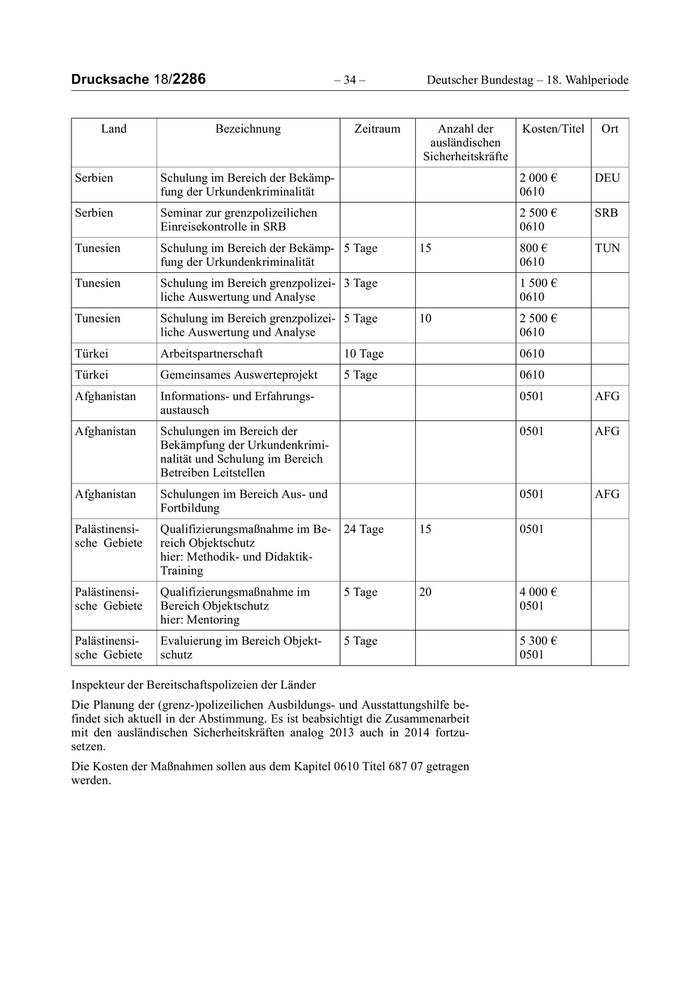 Drucksache 18/2286 – 34 – Deutscher Bundestag – 18. Wahlperiode

| Land | Bezeichnung | Zeitraum | Anzahl der ausländischen Sicherheitskräfte | Kosten/Titel | Ort |
|---|---|---|---|---|---|
| Serbien | Schulung im Bereich der Bekämpfung der Urkundenkriminalität | | | 2 000 € 0610 | DEU |
| Serbien | Seminar zur grenzpolizeilichen Einreisekontrolle in SRB | | | 2 500 € 0610 | SRB |
| Tunesien | Schulung im Bereich der Bekämpfung der Urkundenkriminalität | 5 Tage | 15 | 800 € 0610 | TUN |
| Tunesien | Schulung im Bereich grenzpolizeiliche Auswertung und Analyse | 3 Tage | | 1 500 € 0610 | |
| Tunesien | Schulung im Bereich grenzpolizeiliche Auswertung und Analyse | 5 Tage | 10 | 2 500 € 0610 | |
| Türkei | Arbeitspartnerschaft | 10 Tage | | 0610 | |
| Türkei | Gemeinsames Auswerteprojekt | 5 Tage | | 0610 | |
| Afghanistan | Informations- und Erfahrungsaustausch | | | 0501 | AFG |
| Afghanistan | Schulungen im Bereich der Bekämpfung der Urkundenkriminalität und Schulung im Bereich Betreiben Leitstellen | | | 0501 | AFG |
| Afghanistan | Schulungen im Bereich Aus- und Fortbildung | | | 0501 | AFG |
| Palästinensische Gebiete | Qualifizierungsmaßnahme im Bereich Objektschutz hier: Methodik- und Didaktik-Training | 24 Tage | 15 | 0501 | |
| Palästinensische Gebiete | Qualifizierungsmaßnahme im Bereich Objektschutz hier: Mentoring | 5 Tage | 20 | 4 000 € 0501 | |
| Palästinensische Gebiete | Evaluierung im Bereich Objektschutz | 5 Tage | | 5 300 € 0501 | |

Inspekteur der Bereitschaftspolizeien der Länder

Die Planung der (grenz-)polizeilichen Ausbildungs- und Ausstattungshilfe befindet sich aktuell in der Abstimmung. Es ist beabsichtigt die Zusammenarbeit mit den ausländischen Sicherheitskräften analog 2013 auch in 2014 fortzusetzen.

Die Kosten der Maßnahmen sollen aus dem Kapitel 0610 Titel 687 07 getragen werden.